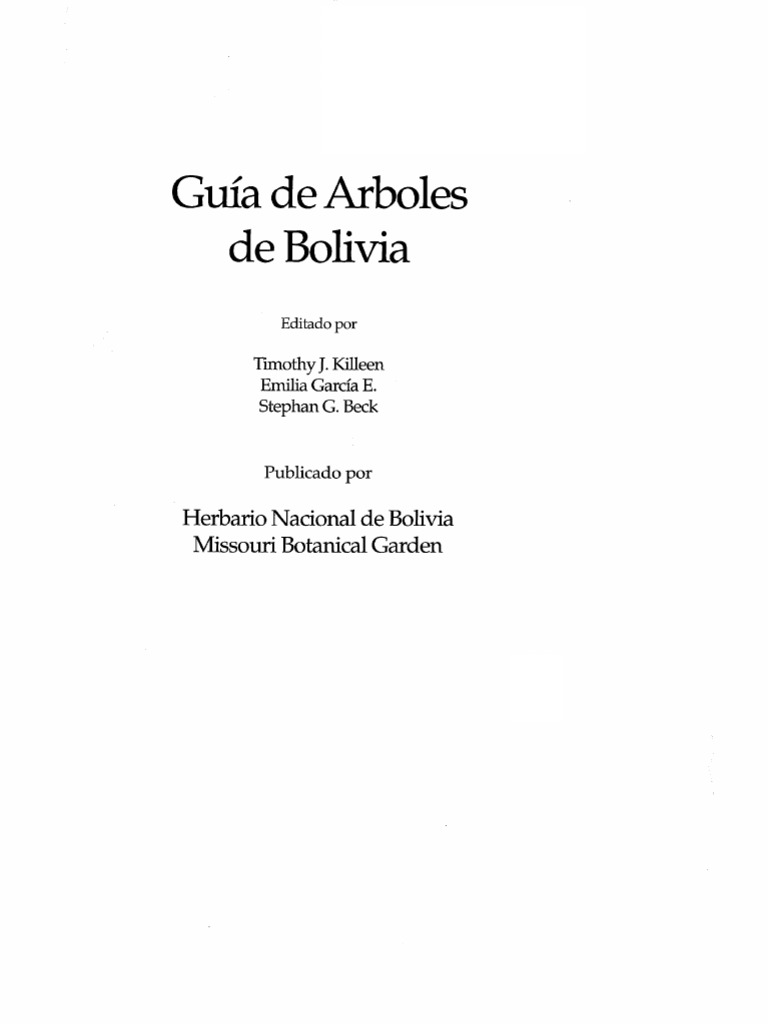 Guía de Arboles
de Bolivia

Editado por

Timothy J. Killeen
Emilia García E.
Stephan G. Beck

Publicado por

Herbario Nacional de Bolivia
Missouri Botanical Garden